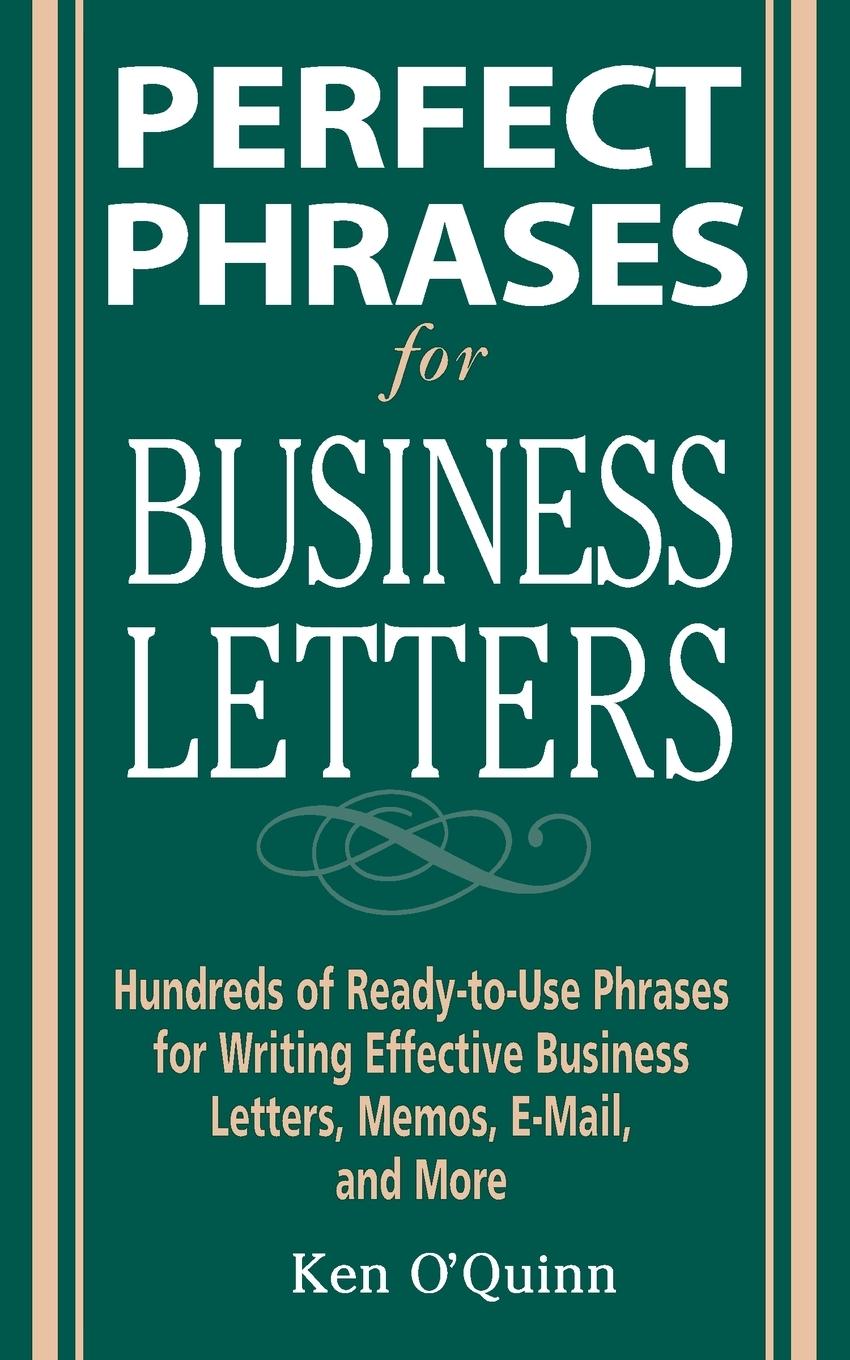 PERFECT PHRASES

for

BUSINESS LETTERS

Hundreds of Ready-to-Use Phrases for Writing Effective Business Letters, Memos, E-Mail, and More

Ken O'Quinn